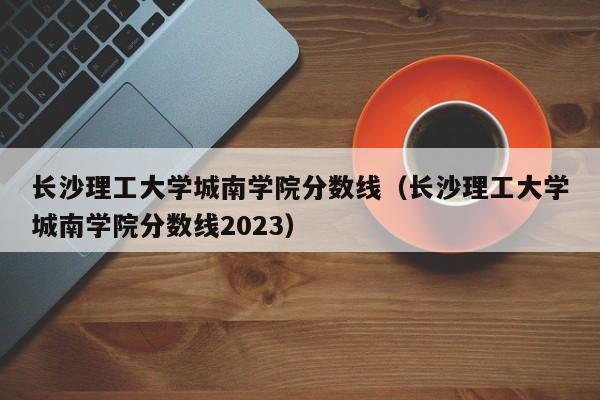 长沙理工大学城南学院分数线（长沙理工大学城南学院分数线2023）